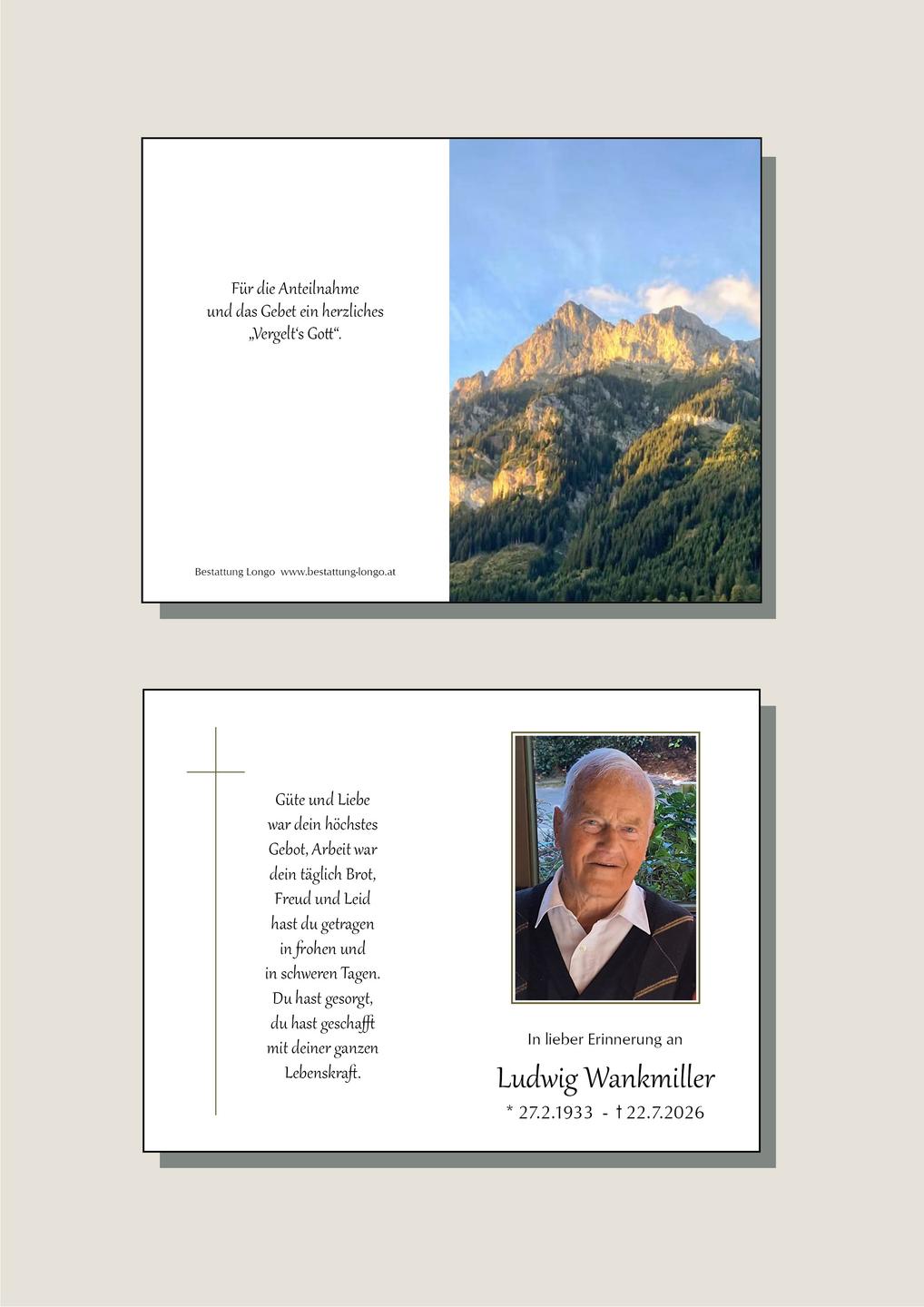 Für die Anteilnahme
und das Gebet ein herzliches
„Vergelt's Gott".

Bestattung Longo www.bestattung-longo.at

Güte und Liebe
war dein höchstes
Gebot, Arbeit war
dein täglich Brot,
Freud und Leid
hast du getragen
in frohen und
in schweren Tagen.
Du hast gesorgt,
du hast geschafft
mit deiner ganzen
Lebenskraft.

In lieber Erinnerung an

Ludwig Wankmiller

* 27.2.1933 - † 22.7.2026